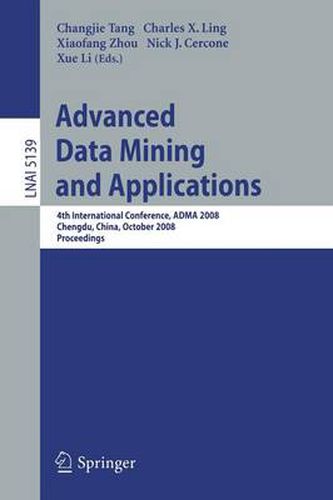 Changjie Tang Charles X. Ling
Xiaofang Zhou Nick J. Cercone
Xue Li (Eds.)

LNAI 5139

Advanced Data Mining and Applications

4th International Conference, ADMA 2008
Chengdu, China, October 2008
Proceedings

Springer